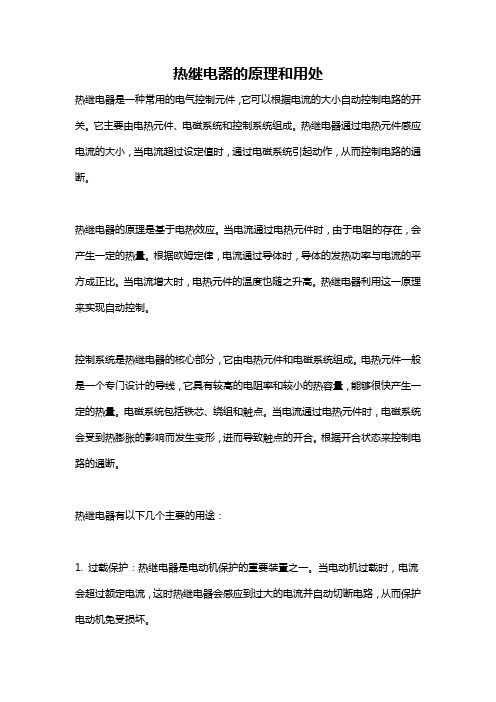 热继电器的原理和用处

热继电器是一种常用的电气控制元件，它可以根据电流的大小自动控制电路的开关。它主要由电热元件、电磁系统和控制系统组成。热继电器通过电热元件感应电流的大小，当电流超过设定值时，通过电磁系统引起动作，从而控制电路的通断。

热继电器的原理是基于电热效应。当电流通过电热元件时，由于电阻的存在，会产生一定的热量。根据欧姆定律，电流通过导体时，导体的发热功率与电流的平方成正比。当电流增大时，电热元件的温度也随之升高。热继电器利用这一原理来实现自动控制。

控制系统是热继电器的核心部分，它由电热元件和电磁系统组成。电热元件一般是一个专门设计的导线，它具有较高的电阻率和较小的热容量，能够很快产生一定的热量。电磁系统包括铁芯、绕组和触点。当电流通过电热元件时，电磁系统会受到热膨胀的影响而发生变形，进而导致触点的开合。根据开合状态来控制电路的通断。

热继电器有以下几个主要的用途：

1. 过载保护：热继电器是电动机保护的重要装置之一。当电动机过载时，电流会超过额定电流，这时热继电器会感应到过大的电流并自动切断电路，从而保护电动机免受损坏。